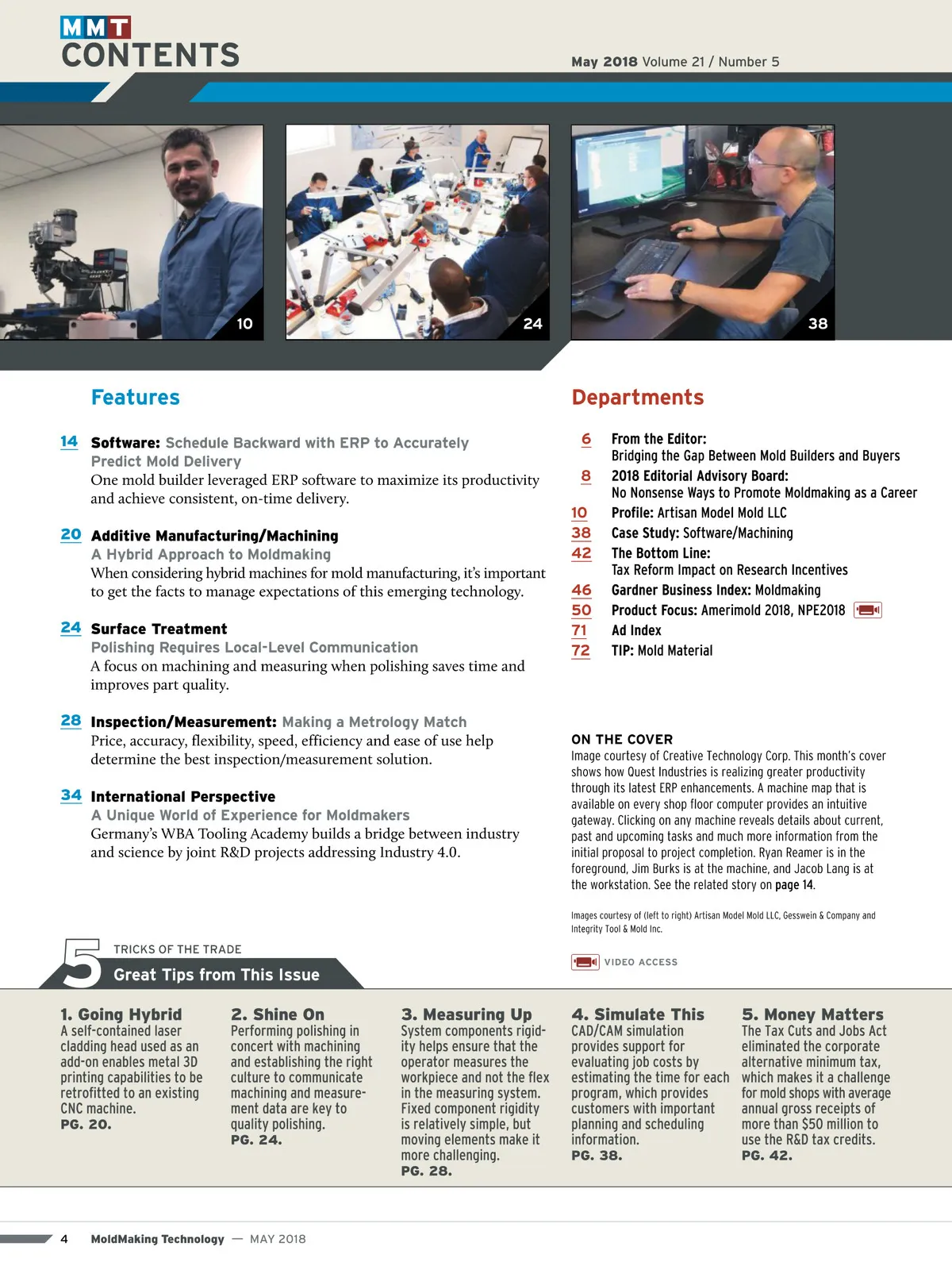 MMT
CONTENTS

May 2018 Volume 21 / Number 5

10

24

38

Features

14 Software: Schedule Backward with ERP to Accurately Predict Mold Delivery
One mold builder leveraged ERP software to maximize its productivity and achieve consistent, on-time delivery.

20 Additive Manufacturing/Machining
A Hybrid Approach to Moldmaking
When considering hybrid machines for mold manufacturing, it's important to get the facts to manage expectations of this emerging technology.

24 Surface Treatment
Polishing Requires Local-Level Communication
A focus on machining and measuring when polishing saves time and improves part quality.

28 Inspection/Measurement: Making a Metrology Match
Price, accuracy, flexibility, speed, efficiency and ease of use help determine the best inspection/measurement solution.

34 International Perspective
A Unique World of Experience for Moldmakers
Germany's WBA Tooling Academy builds a bridge between industry and science by joint R&D projects addressing Industry 4.0.

Departments

6 From the Editor:
Bridging the Gap Between Mold Builders and Buyers
8 2018 Editorial Advisory Board:
No Nonsense Ways to Promote Moldmaking as a Career
10 Profile: Artisan Model Mold LLC
38 Case Study: Software/Machining
42 The Bottom Line:
Tax Reform Impact on Research Incentives
46 Gardner Business Index: Moldmaking
50 Product Focus: Amerimold 2018, NPE2018
71 Ad Index
72 TIP: Mold Material

ON THE COVER
Image courtesy of Creative Technology Corp. This month's cover shows how Quest Industries is realizing greater productivity through its latest ERP enhancements. A machine map that is available on every shop floor computer provides an intuitive gateway. Clicking on any machine reveals details about current, past and upcoming tasks and much more information from the initial proposal to project completion. Ryan Reamer is in the foreground, Jim Burks is at the machine, and Jacob Lang is at the workstation. See the related story on page 14.

Images courtesy of (left to right) Artisan Model Mold LLC, Gesswein & Company and Integrity Tool & Mold Inc.

VIDEO ACCESS

5 TRICKS OF THE TRADE
Great Tips from This Issue

1. Going Hybrid
A self-contained laser cladding head used as an add-on enables metal 3D printing capabilities to be retrofitted to an existing CNC machine.
PG. 20.

2. Shine On
Performing polishing in concert with machining and establishing the right culture to communicate machining and measurement data are key to quality polishing.
PG. 24.

3. Measuring Up
System components rigidity helps ensure that the operator measures the workpiece and not the flex in the measuring system. Fixed component rigidity is relatively simple, but moving elements make it more challenging.
PG. 28.

4. Simulate This
CAD/CAM simulation provides support for evaluating job costs by estimating the time for each program, which provides customers with important planning and scheduling information.
PG. 38.

5. Money Matters
The Tax Cuts and Jobs Act eliminated the corporate alternative minimum tax, which makes it a challenge for mold shops with average annual gross receipts of more than $50 million to use the R&D tax credits.
PG. 42.

4 MoldMaking Technology — MAY 2018